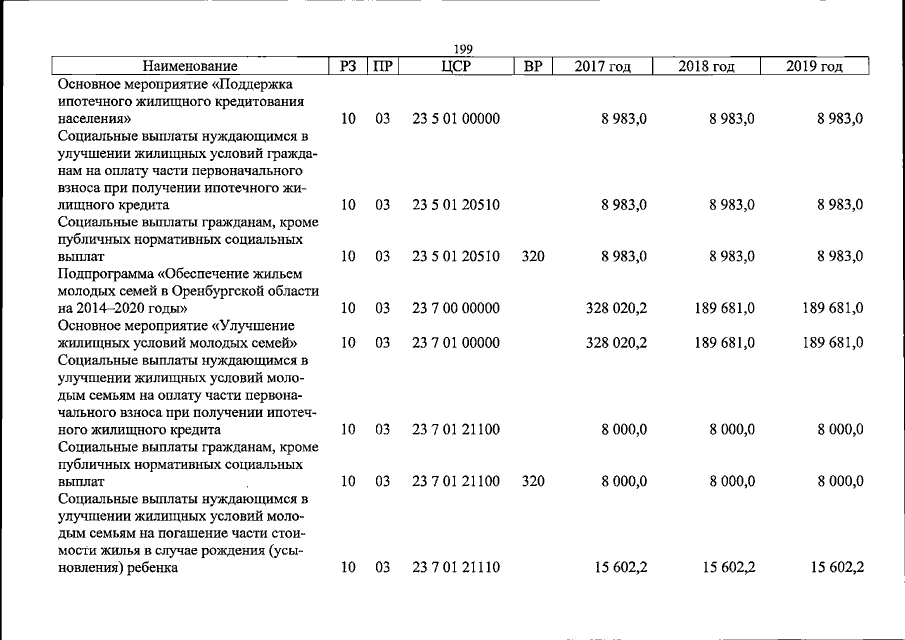 199

| Наименование | РЗ | ПР | ЦСР | ВР | 2017 год | 2018 год | 2019 год |
|---|---|---|---|---|---|---|---|
| Основное мероприятие «Поддержка ипотечного жилищного кредитования населения» | 10 | 03 | 23 5 01 00000 | | 8 983,0 | 8 983,0 | 8 983,0 |
| Социальные выплаты нуждающимся в улучшении жилищных условий гражданам на оплату части первоначального взноса при получении ипотечного жилищного кредита | 10 | 03 | 23 5 01 20510 | | 8 983,0 | 8 983,0 | 8 983,0 |
| Социальные выплаты гражданам, кроме публичных нормативных социальных выплат | 10 | 03 | 23 5 01 20510 | 320 | 8 983,0 | 8 983,0 | 8 983,0 |
| Подпрограмма «Обеспечение жильем молодых семей в Оренбургской области на 2014–2020 годы» | 10 | 03 | 23 7 00 00000 | | 328 020,2 | 189 681,0 | 189 681,0 |
| Основное мероприятие «Улучшение жилищных условий молодых семей» | 10 | 03 | 23 7 01 00000 | | 328 020,2 | 189 681,0 | 189 681,0 |
| Социальные выплаты нуждающимся в улучшении жилищных условий молодым семьям на оплату части первоначального взноса при получении ипотечного жилищного кредита | 10 | 03 | 23 7 01 21100 | | 8 000,0 | 8 000,0 | 8 000,0 |
| Социальные выплаты гражданам, кроме публичных нормативных социальных выплат | 10 | 03 | 23 7 01 21100 | 320 | 8 000,0 | 8 000,0 | 8 000,0 |
| Социальные выплаты нуждающимся в улучшении жилищных условий молодым семьям на погашение части стоимости жилья в случае рождения (усыновления) ребенка | 10 | 03 | 23 7 01 21110 | | 15 602,2 | 15 602,2 | 15 602,2 |